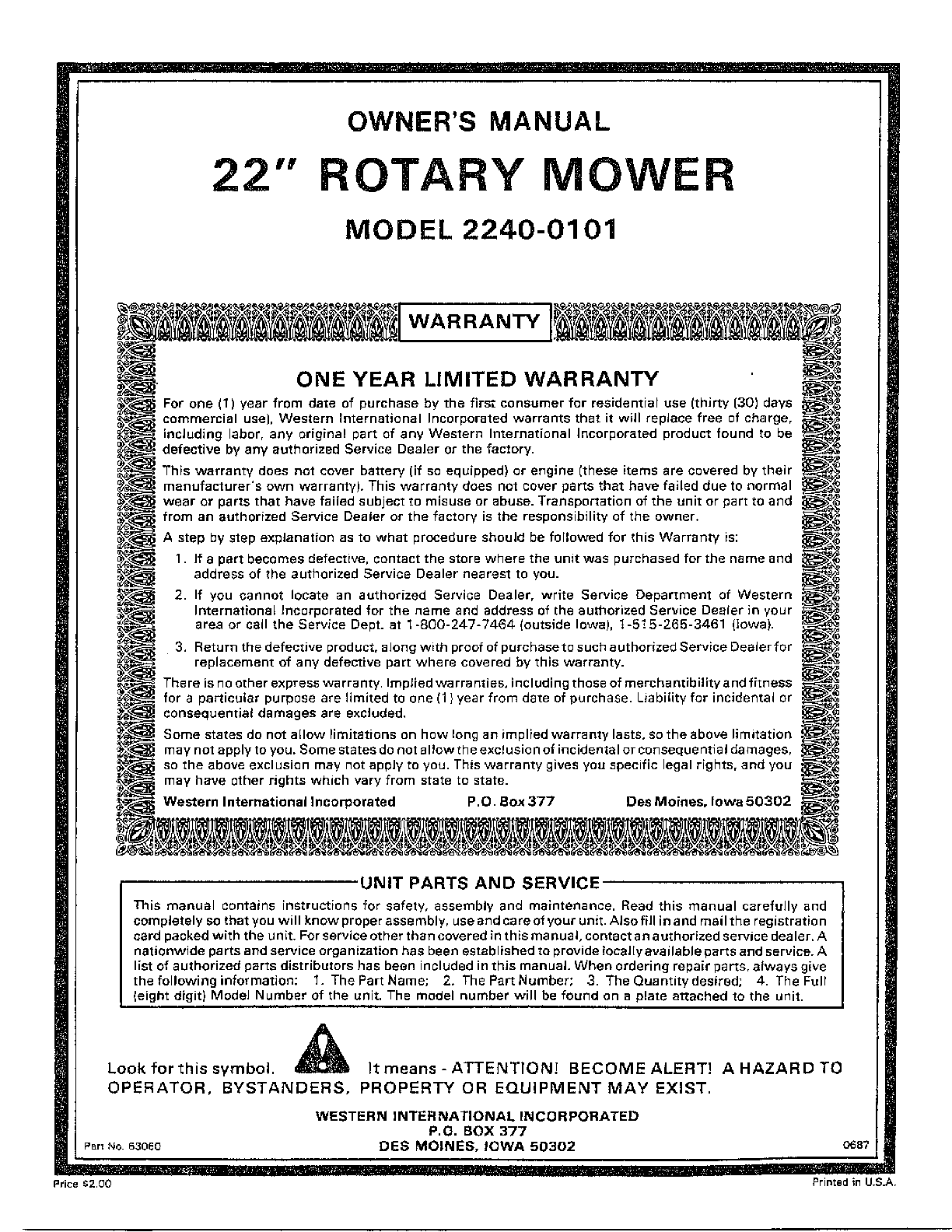 OWNER'S MANUAL

22" ROTARY MOWER

MODEL 2240-0101

WARRANTY

ONE YEAR LIMITED WARRANTY

For one (1) year from date of purchase by the first consumer for residential use (thirty (30) days commercial use), Western International Incorporated warrants that it will replace free of charge, including labor, any original part of any Western International Incorporated product found to be defective by any authorized Service Dealer or the factory.

This warranty does not cover battery (if so equipped) or engine (these items are covered by their manufacturer's own warranty). This warranty does not cover parts that have failed due to normal wear or parts that have failed subject to misuse or abuse. Transportation of the unit or part to and from an authorized Service Dealer or the factory is the responsibility of the owner.

A step by step explanation as to what procedure should be followed for this Warranty is:

1. If a part becomes defective, contact the store where the unit was purchased for the name and address of the authorized Service Dealer nearest to you.

2. If you cannot locate an authorized Service Dealer, write Service Department of Western International Incorporated for the name and address of the authorized Service Dealer in your area or call the Service Dept. at 1-800-247-7464 (outside Iowa), 1-515-265-3461 (Iowa).

3. Return the defective product, along with proof of purchase to such authorized Service Dealer for replacement of any defective part where covered by this warranty.

There is no other express warranty. Implied warranties, including those of merchantibility and fitness for a particular purpose are limited to one (1) year from date of purchase. Liability for incidental or consequential damages are excluded.

Some states do not allow limitations on how long an implied warranty lasts, so the above limitation may not apply to you. Some states do not allow the exclusion of incidental or consequential damages, so the above exclusion may not apply to you. This warranty gives you specific legal rights, and you may have other rights which vary from state to state.

Western International Incorporated P.O. Box 377 Des Moines, Iowa 50302

UNIT PARTS AND SERVICE

This manual contains instructions for safety, assembly and maintenance. Read this manual carefully and completely so that you will know proper assembly, use and care of your unit. Also fill in and mail the registration card packed with the unit. For service other than covered in this manual, contact an authorized service dealer. A nationwide parts and service organization has been established to provide locally available parts and service. A list of authorized parts distributors has been included in this manual. When ordering repair parts, always give the following information: 1. The Part Name; 2. The Part Number; 3. The Quantity desired; 4. The Full (eight digit) Model Number of the unit. The model number will be found on a plate attached to the unit.

Look for this symbol. It means - ATTENTION! BECOME ALERT! A HAZARD TO OPERATOR, BYSTANDERS, PROPERTY OR EQUIPMENT MAY EXIST.

WESTERN INTERNATIONAL INCORPORATED
P.O. BOX 377
DES MOINES, IOWA 50302

Part No. 63060

0687

Price $2.00

Printed in U.S.A.